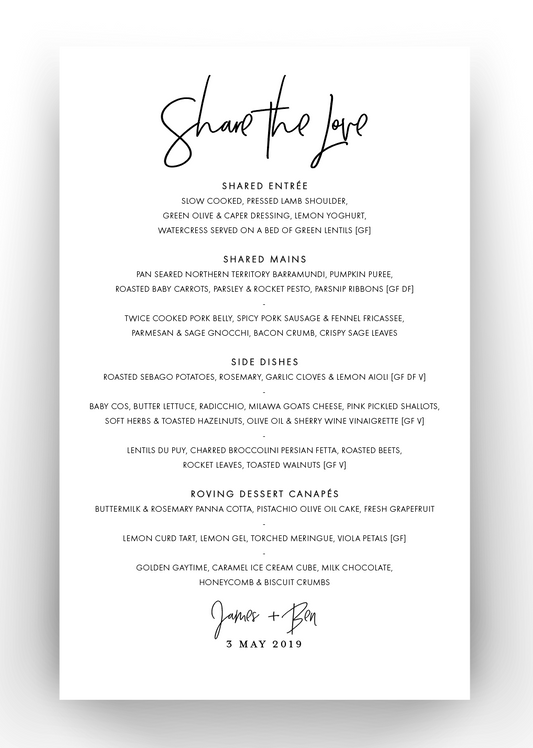 Share the Love

SHARED ENTRÉE
SLOW COOKED, PRESSED LAMB SHOULDER,
GREEN OLIVE & CAPER DRESSING, LEMON YOGHURT,
WATERCRESS SERVED ON A BED OF GREEN LENTILS [GF]

SHARED MAINS
PAN SEARED NORTHERN TERRITORY BARRAMUNDI, PUMPKIN PUREE,
ROASTED BABY CARROTS, PARSLEY & ROCKET PESTO, PARSNIP RIBBONS [GF DF]
-
TWICE COOKED PORK BELLY, SPICY PORK SAUSAGE & FENNEL FRICASSEE,
PARMESAN & SAGE GNOCCHI, BACON CRUMB, CRISPY SAGE LEAVES

SIDE DISHES
ROASTED SEBAGO POTATOES, ROSEMARY, GARLIC CLOVES & LEMON AIOLI [GF DF V]
-
BABY COS, BUTTER LETTUCE, RADICCHIO, MILAWA GOATS CHEESE, PINK PICKLED SHALLOTS,
SOFT HERBS & TOASTED HAZELNUTS, OLIVE OIL & SHERRY WINE VINAIGRETTE [GF V]
-
LENTILS DU PUY, CHARRED BROCCOLINI PERSIAN FETTA, ROASTED BEETS,
ROCKET LEAVES, TOASTED WALNUTS [GF V]

ROVING DESSERT CANAPÉS
BUTTERMILK & ROSEMARY PANNA COTTA, PISTACHIO OLIVE OIL CAKE, FRESH GRAPEFRUIT
-
LEMON CURD TART, LEMON GEL, TORCHED MERINGUE, VIOLA PETALS [GF]
-
GOLDEN GAYTIME, CARAMEL ICE CREAM CUBE, MILK CHOCOLATE,
HONEYCOMB & BISCUIT CRUMBS

James + Ben
3 MAY 2019